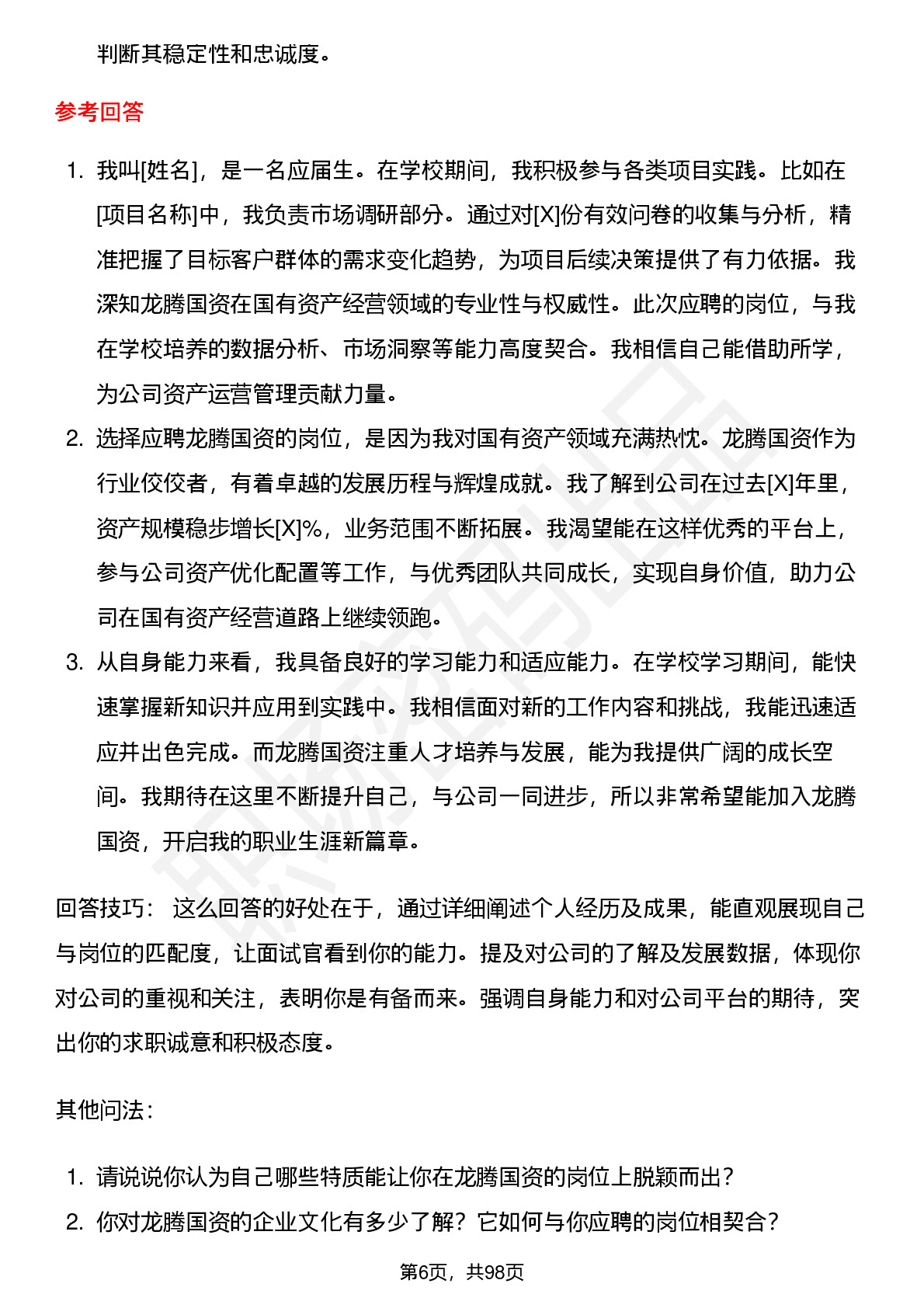 判断其稳定性和忠诚度。

参考回答

1. 我叫[姓名]，是一名应届生。在学校期间，我积极参与各类项目实践。比如在[项目名称]中，我负责市场调研部分。通过对[X]份有效问卷的收集与分析，精准把握了目标客户群体的需求变化趋势，为项目后续决策提供了有力依据。我深知龙腾国资在国有资产经营领域的专业性与权威性。此次应聘的岗位，与我在学校培养的数据分析、市场洞察等能力高度契合。我相信自己能借助所学，为公司资产运营管理贡献力量。
2. 选择应聘龙腾国资的岗位，是因为我对国有资产领域充满热忱。龙腾国资作为行业佼佼者，有着卓越的发展历程与辉煌成就。我了解到公司在过去[X]年里，资产规模稳步增长[X]%，业务范围不断拓展。我渴望能在这样优秀的平台上，参与公司资产优化配置等工作，与优秀团队共同成长，实现自身价值，助力公司在国有资产经营道路上继续领跑。
3. 从自身能力来看，我具备良好的学习能力和适应能力。在学校学习期间，能快速掌握新知识并应用到实践中。我相信面对新的工作内容和挑战，我能迅速适应并出色完成。而龙腾国资注重人才培养与发展，能为我提供广阔的成长空间。我期待在这里不断提升自己，与公司一同进步，所以非常希望能加入龙腾国资，开启我的职业生涯新篇章。

回答技巧： 这么回答的好处在于，通过详细阐述个人经历及成果，能直观展现自己与岗位的匹配度，让面试官看到你的能力。提及对公司的了解及发展数据，体现你对公司的重视和关注，表明你是有备而来。强调自身能力和对公司平台的期待，突出你的求职诚意和积极态度。

其他问法：

1. 请说说你认为自己哪些特质能让你在龙腾国资的岗位上脱颖而出？
2. 你对龙腾国资的企业文化有多少了解？它如何与你应聘的岗位相契合？

第6页，共98页